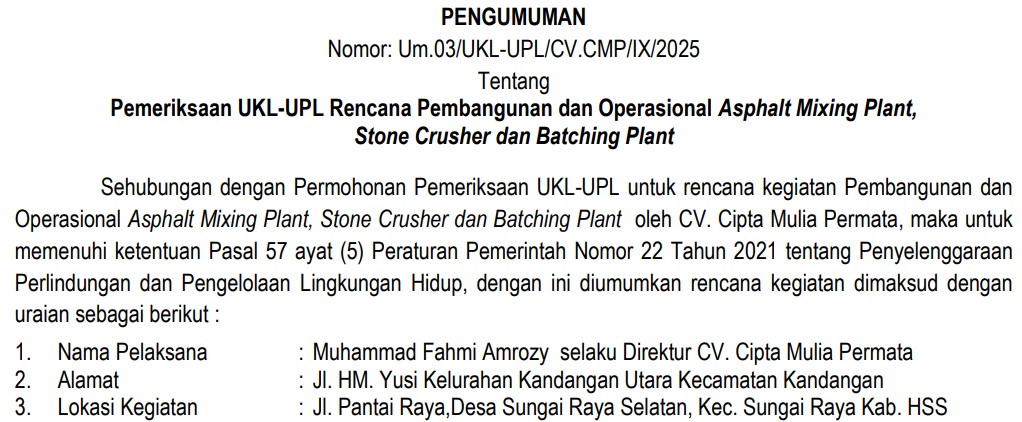 PENGUMUMAN
Nomor: Um.03/UKL-UPL/CV.CMP/IX/2025
Tentang
Pemeriksaan UKL-UPL Rencana Pembangunan dan Operasional Asphalt Mixing Plant, Stone Crusher dan Batching Plant

Sehubungan dengan Permohonan Pemeriksaan UKL-UPL untuk rencana kegiatan Pembangunan dan Operasional Asphalt Mixing Plant, Stone Crusher dan Batching Plant oleh CV. Cipta Mulia Permata, maka untuk memenuhi ketentuan Pasal 57 ayat (5) Peraturan Pemerintah Nomor 22 Tahun 2021 tentang Penyelenggaraan Perlindungan dan Pengelolaan Lingkungan Hidup, dengan ini diumumkan rencana kegiatan dimaksud dengan uraian sebagai berikut :

1. Nama Pelaksana : Muhammad Fahmi Amrozy selaku Direktur CV. Cipta Mulia Permata
2. Alamat : Jl. HM. Yusi Kelurahan Kandangan Utara Kecamatan Kandangan
3. Lokasi Kegiatan : Jl. Pantai Raya,Desa Sungai Raya Selatan, Kec. Sungai Raya Kab. HSS